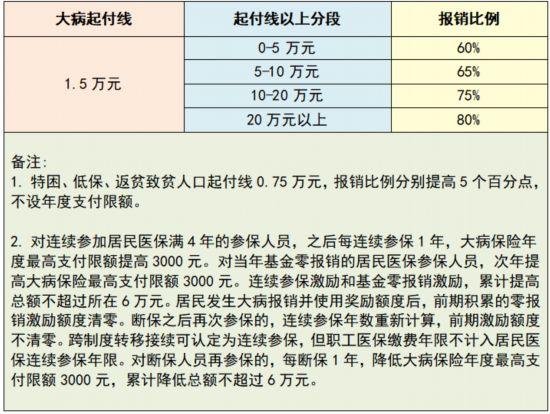 | 大病起付线 | 起付线以上分段 | 报销比例 |
|---|---|---|
| 1.5 万元 | 0-5 万元 | 60% |
| | 5-10 万元 | 65% |
| | 10-20 万元 | 75% |
| | 20 万元以上 | 80% |

备注:
1. 特困、低保、返贫致贫人口起付线 0.75 万元，报销比例分别提高 5 个百分点，不设年度支付限额。

2. 对连续参加居民医保满 4 年的参保人员，之后每连续参保 1 年，大病保险年度最高支付限额提高 3000 元。对当年基金零报销的居民医保参保人员，次年提高大病保险最高支付限额 3000 元。连续参保激励和基金零报销激励，累计提高总额不超过所在 6 万元。居民发生大病报销并使用奖励额度后，前期积累的零报销激励额度清零。断保之后再次参保的，连续参保年数重新计算，前期激励额度不清零。跨制度转移接续可认定为连续参保，但职工医保缴费年限不计入居民医保连续参保年限。对断保人员再参保的，每断保 1 年，降低大病保险年度最高支付限额 3000 元，累计降低总额不超过 6 万元。